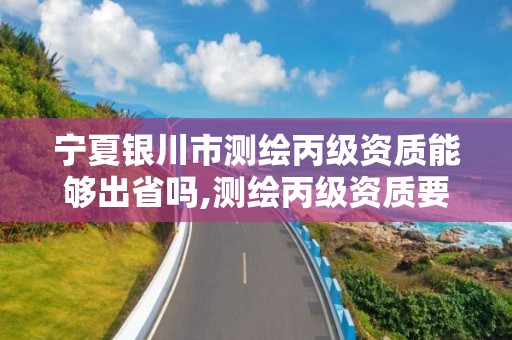 宁夏银川市测绘丙级资质能够出省吗,测绘丙级资质要